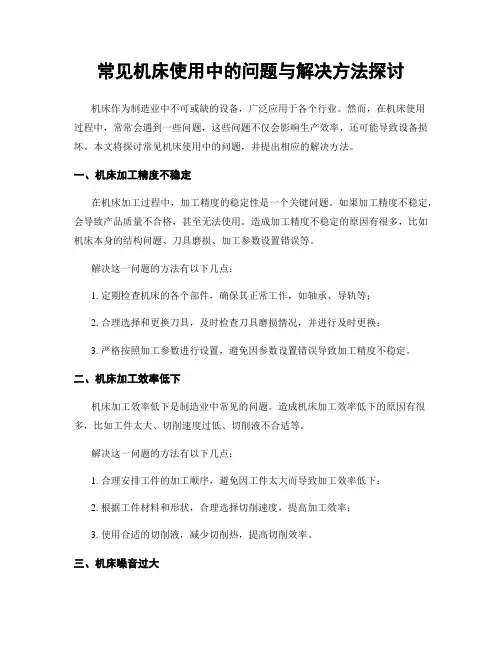 常见机床使用中的问题与解决方法探讨

机床作为制造业中不可或缺的设备，广泛应用于各个行业。然而，在机床使用过程中，常常会遇到一些问题，这些问题不仅会影响生产效率，还可能导致设备损坏。本文将探讨常见机床使用中的问题，并提出相应的解决方法。

一、机床加工精度不稳定

在机床加工过程中，加工精度的稳定性是一个关键问题。如果加工精度不稳定，会导致产品质量不合格，甚至无法使用。造成加工精度不稳定的原因有很多，比如机床本身的结构问题、刀具磨损、加工参数设置错误等。

解决这一问题的方法有以下几点：

1. 定期检查机床的各个部件，确保其正常工作，如轴承、导轨等；

2. 合理选择和更换刀具，及时检查刀具磨损情况，并进行及时更换；

3. 严格按照加工参数进行设置，避免因参数设置错误导致加工精度不稳定。

二、机床加工效率低下

机床加工效率低下是制造业中常见的问题。造成机床加工效率低下的原因有很多，比如工件太大、切削速度过低、切削液不合适等。

解决这一问题的方法有以下几点：

1. 合理安排工件的加工顺序，避免因工件太大而导致加工效率低下；

2. 根据工件材料和形状，合理选择切削速度，提高加工效率；

3. 使用合适的切削液，减少切削热，提高切削效率。

三、机床噪音过大